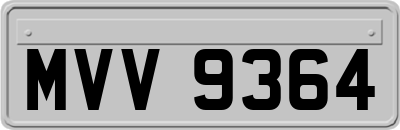 MVV 9364